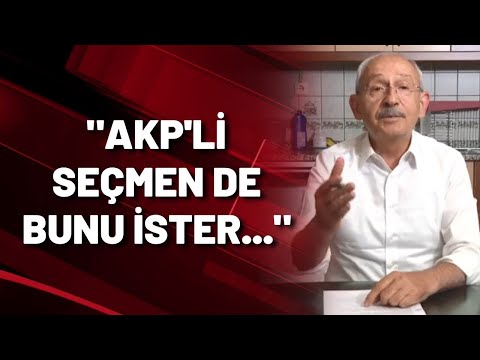 "AKP'Lİ SEÇMEN DE BUNU İSTER..."